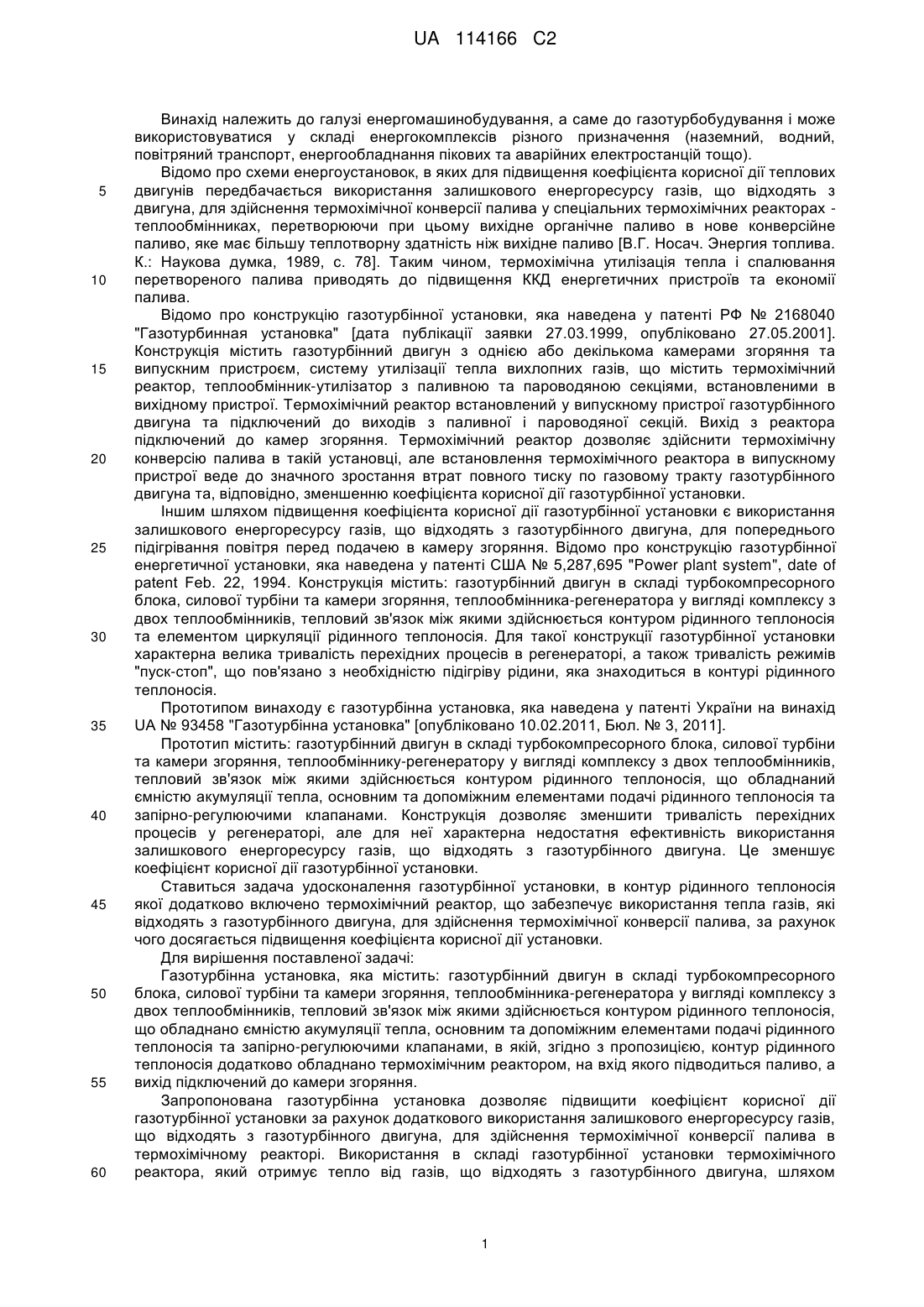 UA 114166 C2

Винахід належить до галузі енергомашинобудування, а саме до газотурбобудування і може використовуватися у складі енергокомплексів різного призначення (наземний, водний, повітряний транспорт, енергообладнання пікових та аварійних електростанцій тощо).

Відомо про схеми енергоустановок, в яких для підвищення коефіцієнта корисної дії теплових двигунів передбачається використання залишкового енергоресурсу газів, що відходять з двигуна, для здійснення термохімічної конверсії палива у спеціальних термохімічних реакторах - теплообмінниках, перетворюючи при цьому вихідне органічне паливо в нове конверсійне паливо, яке має більшу теплотворну здатність ніж вихідне паливо [В.Г. Носач. Энергия топлива. К.: Наукова думка, 1989, с. 78]. Таким чином, термохімічна утилізація тепла і спалювання перетвореного палива приводять до підвищення ККД енергетичних пристроїв та економії палива.

Відомо про конструкцію газотурбінної установки, яка наведена у патенті РФ № 2168040 "Газотурбинная установка" [дата публікації заявки 27.03.1999, опубліковано 27.05.2001]. Конструкція містить газотурбінний двигун з однією або декількома камерами згоряння та випускним пристроєм, систему утилізації тепла вихлопних газів, що містить термохімічний реактор, теплообмінник-утилізатор з паливною та пароводяною секціями, встановленими в вихідному пристрої. Термохімічний реактор встановлений у випускному пристрої газотурбінного двигуна та підключений до виходів з паливної і пароводяної секцій. Вихід з реактора підключений до камер згоряння. Термохімічний реактор дозволяє здійснити термохімічну конверсію палива в такій установці, але встановлення термохімічного реактора в випускному пристрої веде до значного зростання втрат повного тиску по газовому тракту газотурбінного двигуна та, відповідно, зменшенню коефіцієнта корисної дії газотурбінної установки.

Іншим шляхом підвищення коефіцієнта корисної дії газотурбінної установки є використання залишкового енергоресурсу газів, що відходять з газотурбінного двигуна, для попереднього підігрівання повітря перед подачею в камеру згоряння. Відомо про конструкцію газотурбінної енергетичної установки, яка наведена у патенті США № 5,287,695 "Power plant system", date of patent Feb. 22, 1994. Конструкція містить: газотурбінний двигун в складі турбокомпресорного блока, силової турбіни та камери згоряння, теплообмінника-регенератора у вигляді комплексу з двох теплообмінників, тепловий зв'язок між якими здійснюється контуром рідинного теплоносія та елементом циркуляції рідинного теплоносія. Для такої конструкції газотурбінної установки характерна велика тривалість перехідних процесів в регенераторі, а також тривалість режимів "пуск-стоп", що пов'язано з необхідністю підігріву рідини, яка знаходиться в контурі рідинного теплоносія.

Прототипом винаходу є газотурбінна установка, яка наведена у патенті України на винахід UA № 93458 "Газотурбінна установка" [опубліковано 10.02.2011, Бюл. № 3, 2011].

Прототип містить: газотурбінний двигун в складі турбокомпресорного блока, силової турбіни та камери згоряння, теплообміннику-регенератору у вигляді комплексу з двох теплообмінників, тепловий зв'язок між якими здійснюється контуром рідинного теплоносія, що обладнаний ємністю акумуляції тепла, основним та допоміжним елементами подачі рідинного теплоносія та запірно-регулюючими клапанами. Конструкція дозволяє зменшити тривалість перехідних процесів у регенераторі, але для неї характерна недостатня ефективність використання залишкового енергоресурсу газів, що відходять з газотурбінного двигуна. Це зменшує коефіцієнт корисної дії газотурбінної установки.

Ставиться задача удосконалення газотурбінної установки, в контур рідинного теплоносія якої додатково включено термохімічний реактор, що забезпечує використання тепла газів, які відходять з газотурбінного двигуна, для здійснення термохімічної конверсії палива, за рахунок чого досягається підвищення коефіцієнта корисної дії установки.

Для вирішення поставленої задачі:

Газотурбінна установка, яка містить: газотурбінний двигун в складі турбокомпресорного блока, силової турбіни та камери згоряння, теплообмінника-регенератора у вигляді комплексу з двох теплообмінників, тепловий зв'язок між якими здійснюється контуром рідинного теплоносія, що обладнано ємністю акумуляції тепла, основним та допоміжним елементами подачі рідинного теплоносія та запірно-регулюючими клапанами, в якій, згідно з пропозицією, контур рідинного теплоносія додатково обладнано термохімічним реактором, на вхід якого підводиться паливо, а вихід підключений до камери згоряння.

Запропонована газотурбінна установка дозволяє підвищити коефіцієнт корисної дії газотурбінної установки за рахунок додаткового використання залишкового енергоресурсу газів, що відходять з газотурбінного двигуна, для здійснення термохімічної конверсії палива в термохімічному реакторі. Використання в складі газотурбінної установки термохімічного реактора, який отримує тепло від газів, що відходять з газотурбінного двигуна, шляхом

5
10
15
20
25
30
35
40
45
50
55
60

1